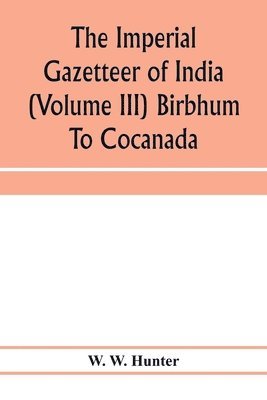 The Imperial Gazetteer of India (Volume III) Birbhum To Cocanada

W. W. Hunter